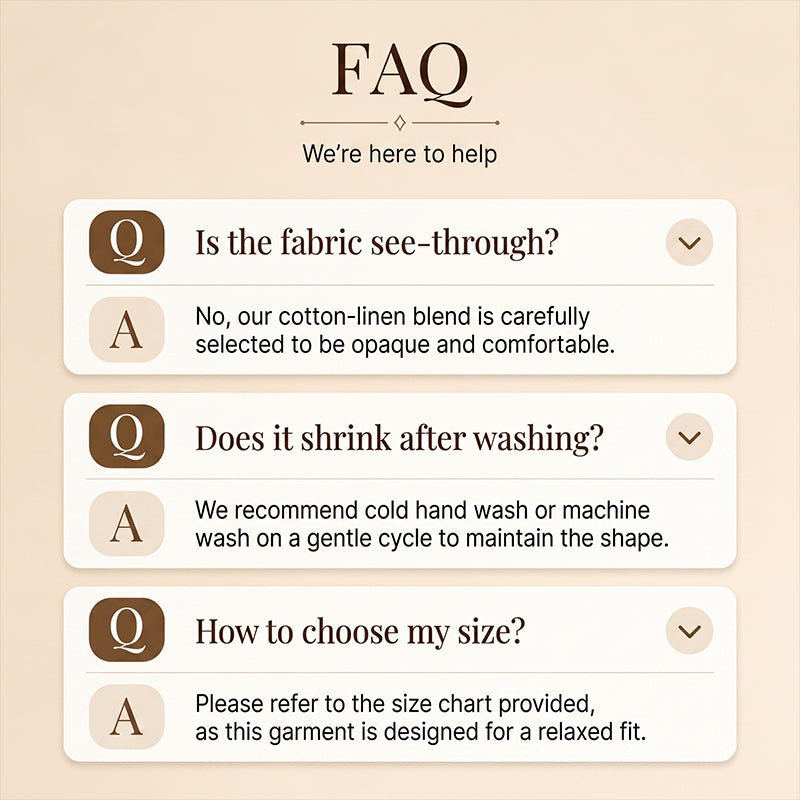 FAQ

We're here to help

Q
Is the fabric see-through?

A
No, our cotton-linen blend is carefully selected to be opaque and comfortable.

Q
Does it shrink after washing?

A
We recommend cold hand wash or machine wash on a gentle cycle to maintain the shape.

Q
How to choose my size?

A
Please refer to the size chart provided, as this garment is designed for a relaxed fit.